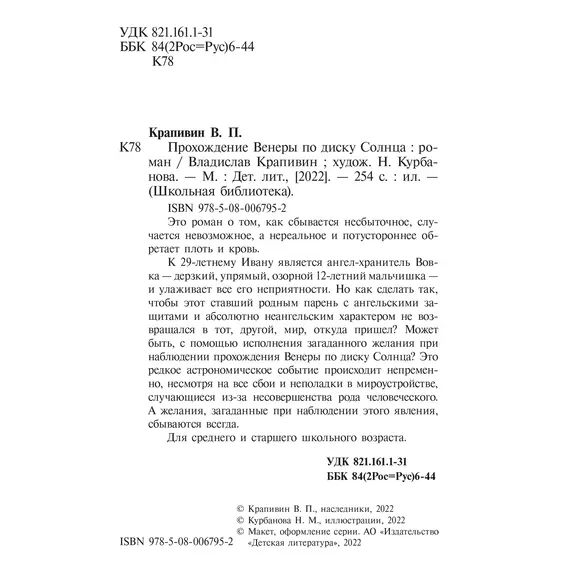 УДК 821.161.1-31
ББК 84(2Рос=Рус)6-44
К78

Крапивин В. П.

К78 Прохождение Венеры по диску Солнца : роман / Владислав Крапивин ; худож. Н. Курбанова. — М. : Дет. лит., [2022]. — 254 с. : ил. — (Школьная библиотека).

ISBN 978-5-08-006795-2

Это роман о том, как сбывается несбыточное, случается невозможное, а нереальное и потустороннее обретает плоть и кровь.

К 29-летнему Ивану является ангел-хранитель Вовка — дерзкий, упрямый, озорной 12-летний мальчишка — и улаживает все его неприятности. Но как сделать так, чтобы этот ставший родным парень с ангельскими защитами и абсолютно неангельским характером не возвращался в тот, другой, мир, откуда пришел? Может быть, с помощью исполнения загаданного желания при наблюдении прохождения Венеры по диску Солнца? Это редкое астрономическое событие происходит непременно, несмотря на все сбои и неполадки в мироустройстве, случающиеся из-за несовершенства рода человеческого. А желания, загаданные при наблюдении этого явления, сбываются всегда.

Для среднего и старшего школьного возраста.

УДК 821.161.1-31
ББК 84(2Рос=Рус)6-44

© Крапивин В. П., наследники, 2022
© Курбанова Н. М., иллюстрации, 2022
© Макет, оформление серии. АО «Издательство «Детская литература», 2022

ISBN 978-5-08-006795-2